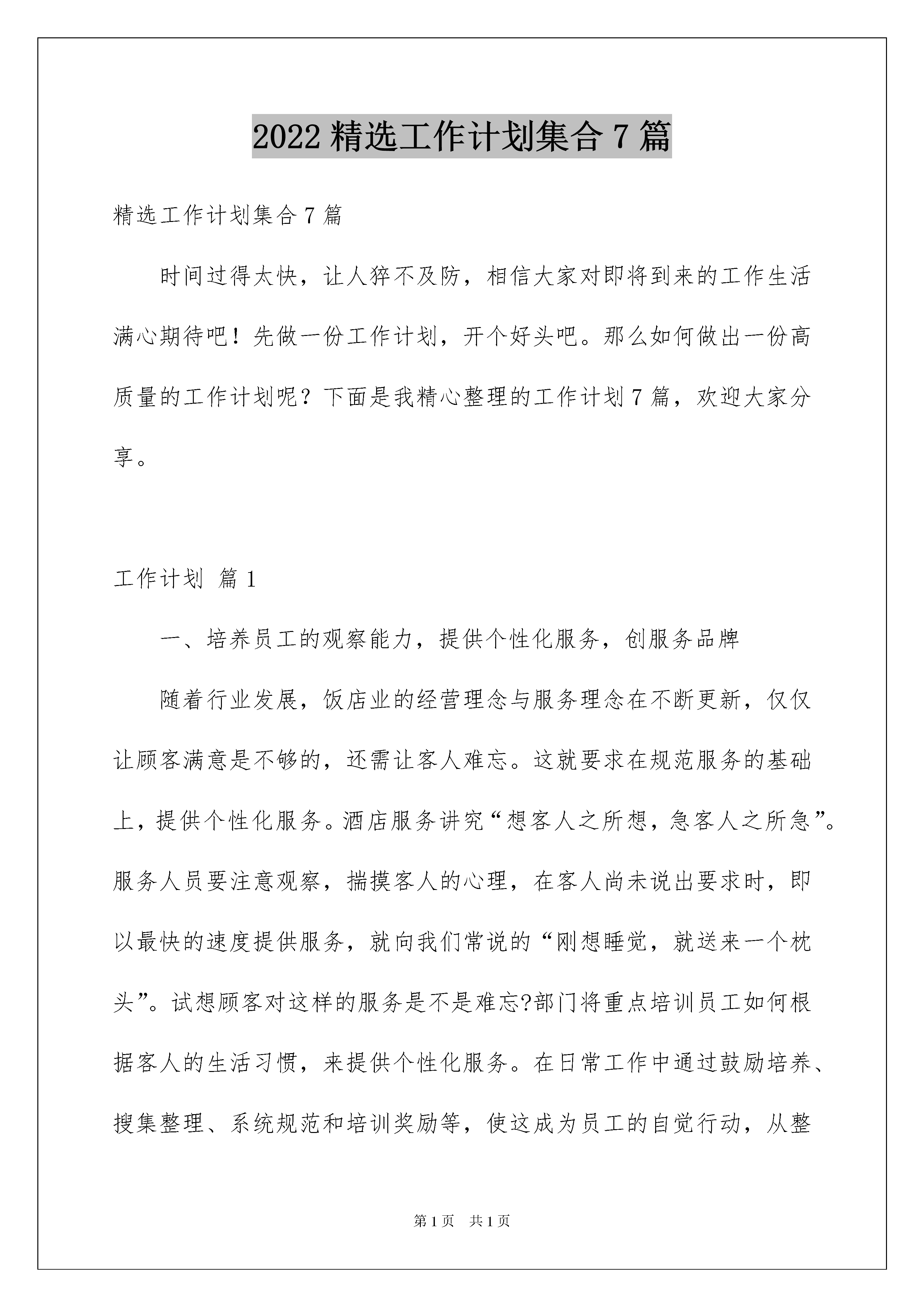 2022 精选工作计划集合 7 篇

精选工作计划集合 7 篇

时间过得太快，让人猝不及防，相信大家对即将到来的工作生活满心期待吧！先做一份工作计划，开个好头吧。那么如何做出一份高质量的工作计划呢？下面是我精心整理的工作计划 7 篇，欢迎大家分享。

工作计划 篇 1

一、培养员工的观察能力，提供个性化服务，创服务品牌

随着行业发展，饭店业的经营理念与服务理念在不断更新，仅仅让顾客满意是不够的，还需让客人难忘。这就要求在规范服务的基础上，提供个性化服务。酒店服务讲究“想客人之所想，急客人之所急”。服务人员要注意观察，揣摸客人的心理，在客人尚未说出要求时，即以最快的速度提供服务，就向我们常说的“刚想睡觉，就送来一个枕头”。试想顾客对这样的服务是不是难忘?部门将重点培训员工如何根据客人的生活习惯，来提供个性化服务。在日常工作中通过鼓励培养、搜集整理、系统规范和培训奖励等，使这成为员工的自觉行动，从整

第 1 页 共 1 页